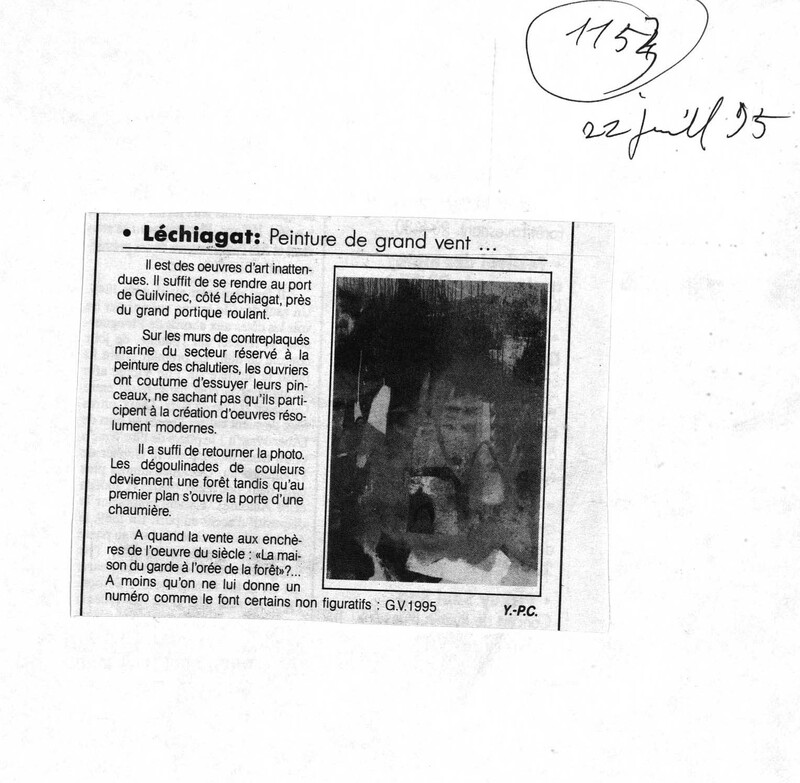 1157

22 juill 95

• Léchiagat: Peinture de grand vent ...

Il est des oeuvres d'art inattendues. Il suffit de se rendre au port de Guilvinec, côté Léchiagat, près du grand portique roulant.

Sur les murs de contreplaqués marine du secteur réservé à la peinture des chalutiers, les ouvriers ont coutume d'essuyer leurs pinceaux, ne sachant pas qu'ils participent à la création d'oeuvres résolument modernes.

Il a suffi de retourner la photo. Les dégoulinades de couleurs deviennent une forêt tandis qu'au premier plan s'ouvre la porte d'une chaumière.

A quand la vente aux enchères de l'oeuvre du siècle : «La maison du garde à l'orée de la forêt»?... A moins qu'on ne lui donne un numéro comme le font certains non figuratifs : G.V.1995

Y.-P.C.